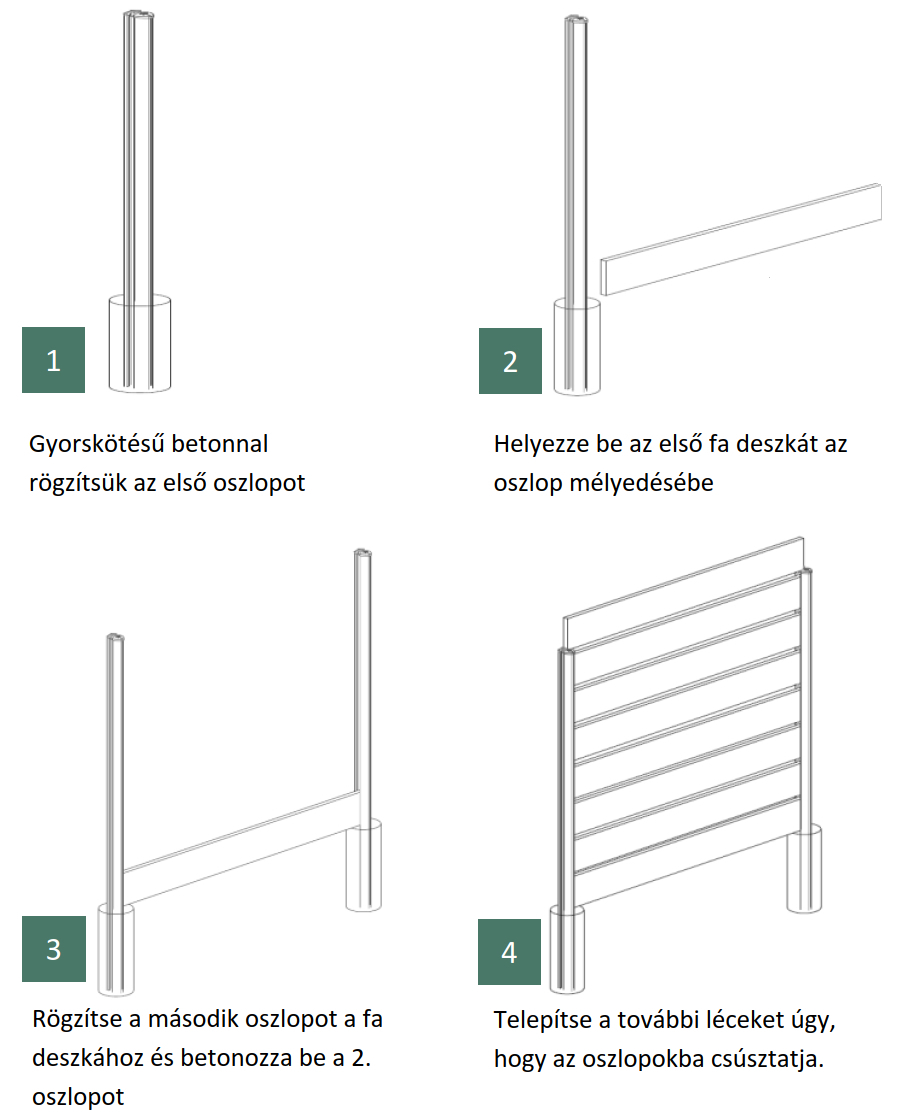 1

Gyorskötésű betonnal rögzítsük az első oszlopot

2

Helyezze be az első fa deszkát az oszlop mélyedésébe

3

Rögzítse a második oszlopot a fa deszkához és betonozza be a 2. oszlopot

4

Telepítse a további léceket úgy, hogy az oszlopokba csúsztatja.